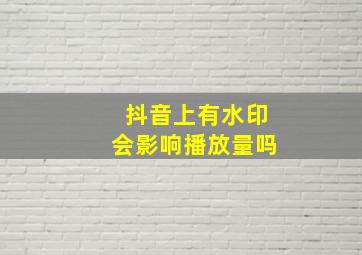 抖音上有水印
会影响播放量吗